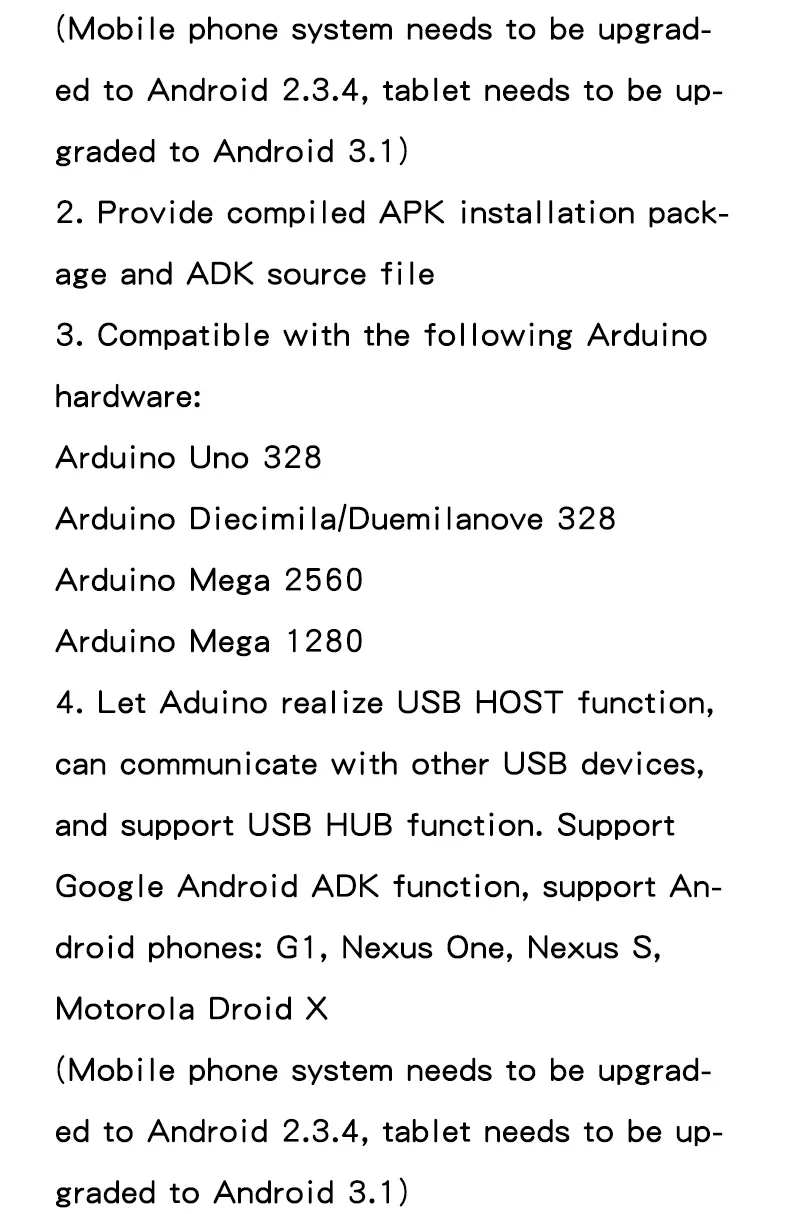 (Mobile phone system needs to be upgraded to Android 2.3.4, tablet needs to be upgraded to Android 3.1)

2. Provide compiled APK installation package and ADK source file

3. Compatible with the following Arduino hardware:

Arduino Uno 328

Arduino Diecimila/Duemilanove 328

Arduino Mega 2560

Arduino Mega 1280

4. Let Aduino realize USB HOST function, can communicate with other USB devices, and support USB HUB function. Support Google Android ADK function, support Android phones: G1, Nexus One, Nexus S, Motorola Droid X

(Mobile phone system needs to be upgraded to Android 2.3.4, tablet needs to be upgraded to Android 3.1)